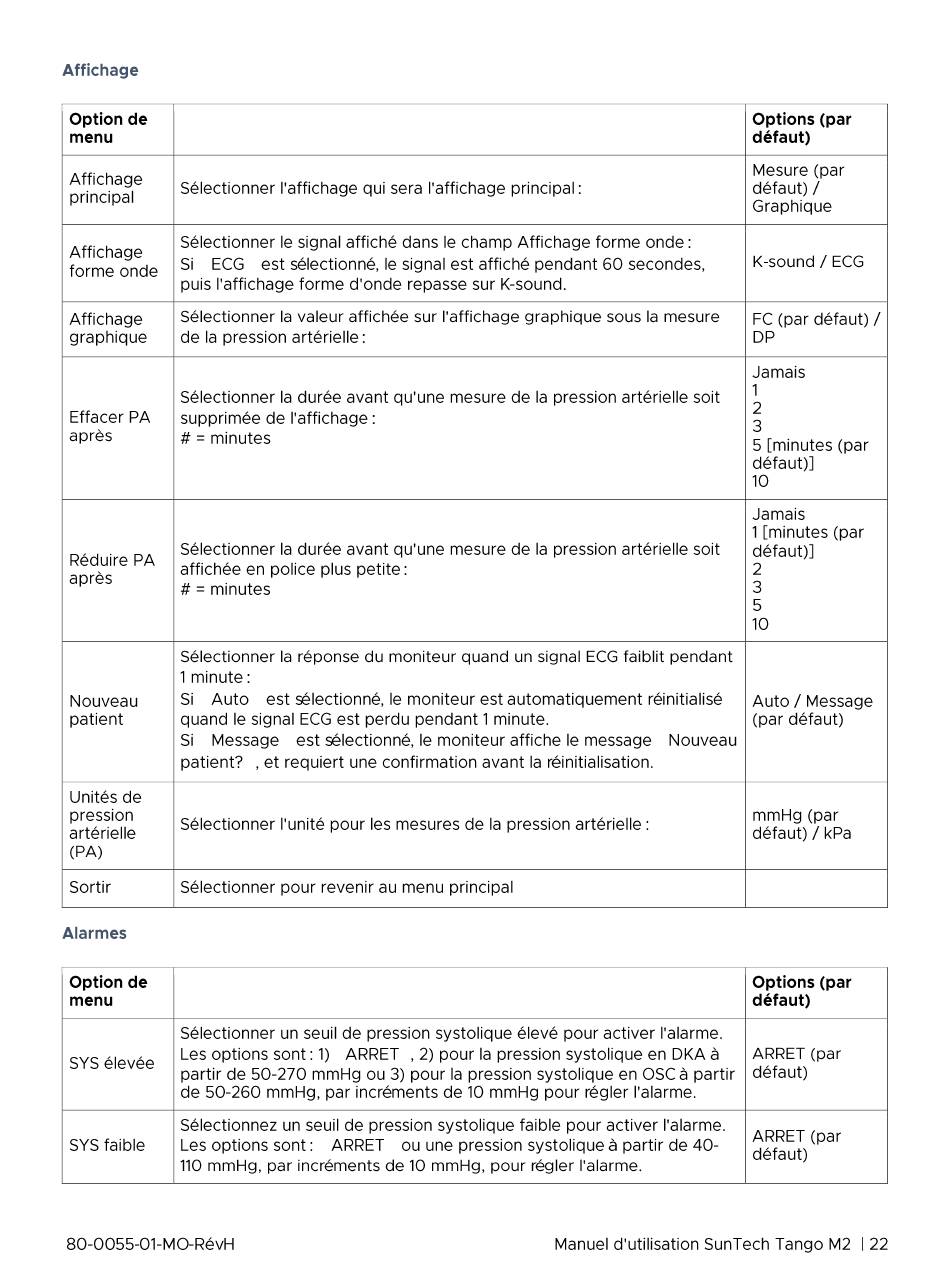 Affichage

| Option de menu | | Options (par défaut) |
|---|---|---|
| Affichage principal | Sélectionner l'affichage qui sera l'affichage principal : | Mesure (par défaut) / Graphique |
| Affichage forme onde | Sélectionner le signal affiché dans le champ Affichage forme onde : Si ECG est sélectionné, le signal est affiché pendant 60 secondes, puis l'affichage forme d'onde repasse sur K-sound. | K-sound / ECG |
| Affichage graphique | Sélectionner la valeur affichée sur l'affichage graphique sous la mesure de la pression artérielle : | FC (par défaut) / DP |
| Effacer PA après | Sélectionner la durée avant qu'une mesure de la pression artérielle soit supprimée de l'affichage : # = minutes | Jamais 1 2 3 5 [minutes (par défaut)] 10 |
| Réduire PA après | Sélectionner la durée avant qu'une mesure de la pression artérielle soit affichée en police plus petite : # = minutes | Jamais 1 [minutes (par défaut)] 2 3 5 10 |
| Nouveau patient | Sélectionner la réponse du moniteur quand un signal ECG faiblit pendant 1 minute : Si Auto est sélectionné, le moniteur est automatiquement réinitialisé quand le signal ECG est perdu pendant 1 minute. Si Message est sélectionné, le moniteur affiche le message Nouveau patient? , et requiert une confirmation avant la réinitialisation. | Auto / Message (par défaut) |
| Unités de pression artérielle (PA) | Sélectionner l'unité pour les mesures de la pression artérielle : | mmHg (par défaut) / kPa |
| Sortir | Sélectionner pour revenir au menu principal | |

Alarmes

| Option de menu | | Options (par défaut) |
|---|---|---|
| SYS élevée | Sélectionner un seuil de pression systolique élevé pour activer l'alarme. Les options sont : 1) ARRET , 2) pour la pression systolique en DKA à partir de 50-270 mmHg ou 3) pour la pression systolique en OSC à partir de 50-260 mmHg, par incréments de 10 mmHg pour régler l'alarme. | ARRET (par défaut) |
| SYS faible | Sélectionnez un seuil de pression systolique faible pour activer l'alarme. Les options sont : ARRET ou une pression systolique à partir de 40-110 mmHg, par incréments de 10 mmHg, pour régler l'alarme. | ARRET (par défaut) |

80-0055-01-MO-RévH

Manuel d'utilisation SunTech Tango M2 | 22